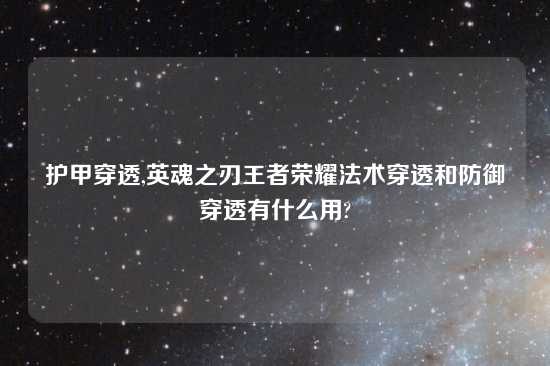 护甲穿透,英魂之刃王者荣耀法术穿透和防御穿透有什么用?